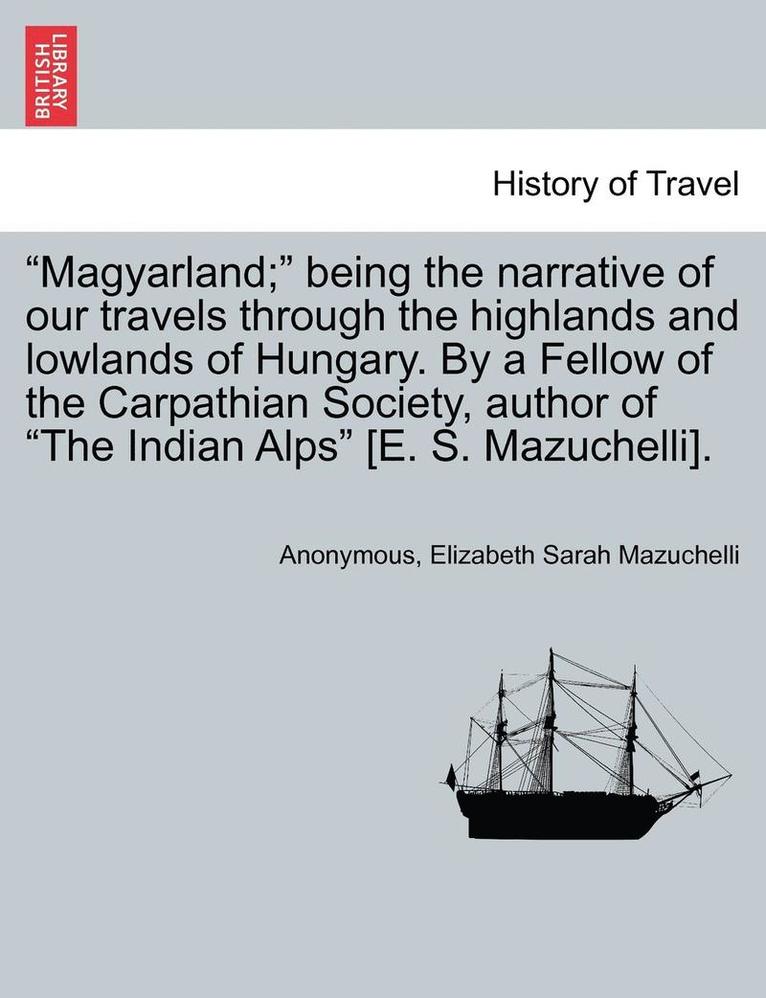 BRITISH LIBRARY

History of Travel

“Magyarland;” being the narrative of our travels through the highlands and lowlands of Hungary. By a Fellow of the Carpathian Society, author of “The Indian Alps” [E. S. Mazuchelli].

Anonymous, Elizabeth Sarah Mazuchelli